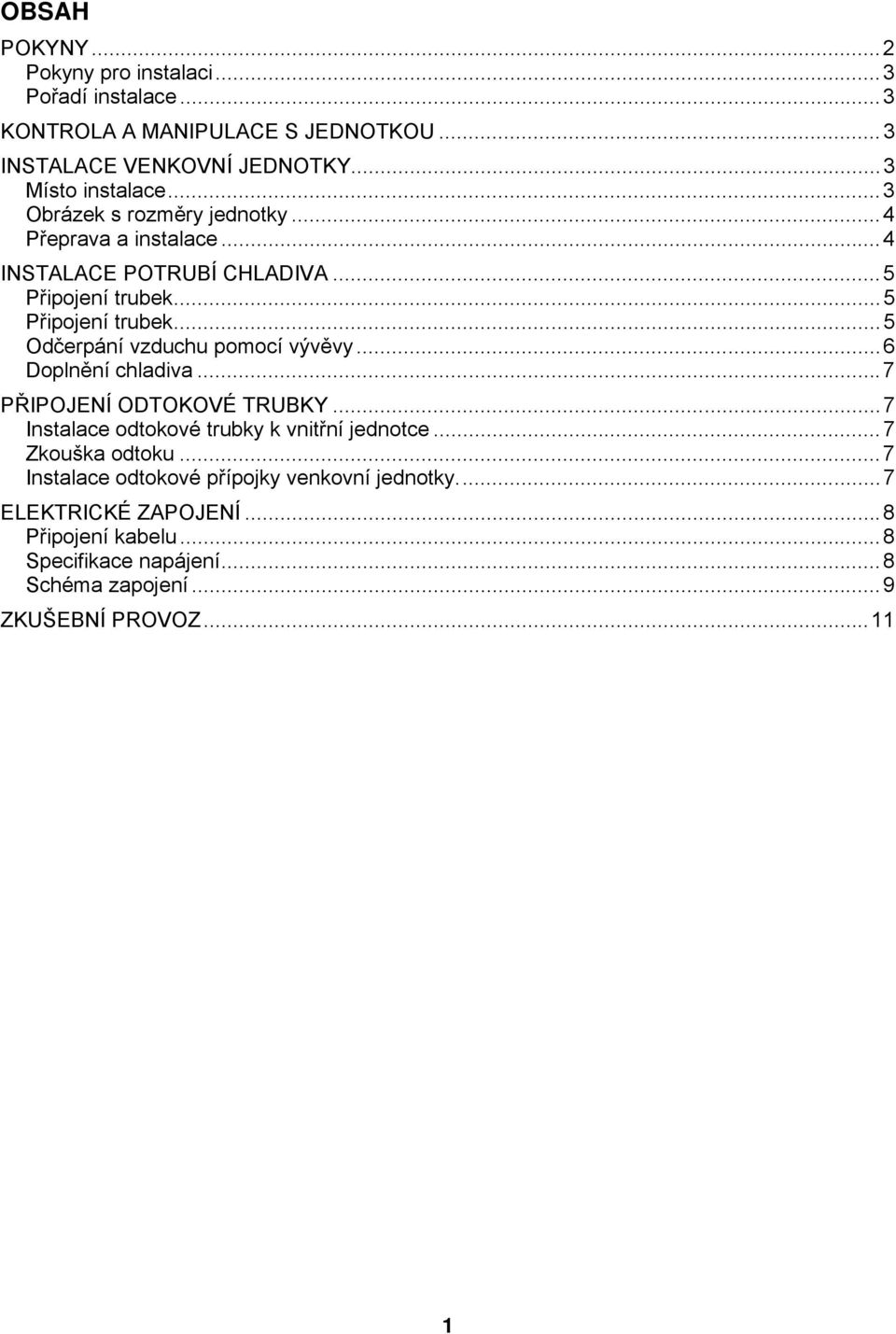 OBSAH

POKYNY ... 2
Pokyny pro instalaci ... 3
Pořadí instalace ... 3
KONTROLA A MANIPULACE S JEDNOTKOU ... 3
INSTALACE VENKOVNÍ JEDNOTKY ... 3
Místo instalace ... 3
Obrázek s rozměry jednotky ... 4
Přeprava a instalace ... 4
INSTALACE POTRUBÍ CHLADIVA ... 5
Připojení trubek ... 5
Připojení trubek ... 5
Odčerpání vzduchu pomocí vývěvy ... 6
Doplnění chladiva ... 7
PŘIPOJENÍ ODTOKOVÉ TRUBKY ... 7
Instalace odtokové trubky k vnitřní jednotce ... 7
Zkouška odtoku ... 7
Instalace odtokové přípojky venkovní jednotky. ... 7
ELEKTRICKÉ ZAPOJENÍ ... 8
Připojení kabelu ... 8
Specifikace napájení ... 8
Schéma zapojení ... 9
ZKUŠEBNÍ PROVOZ ... 11

1